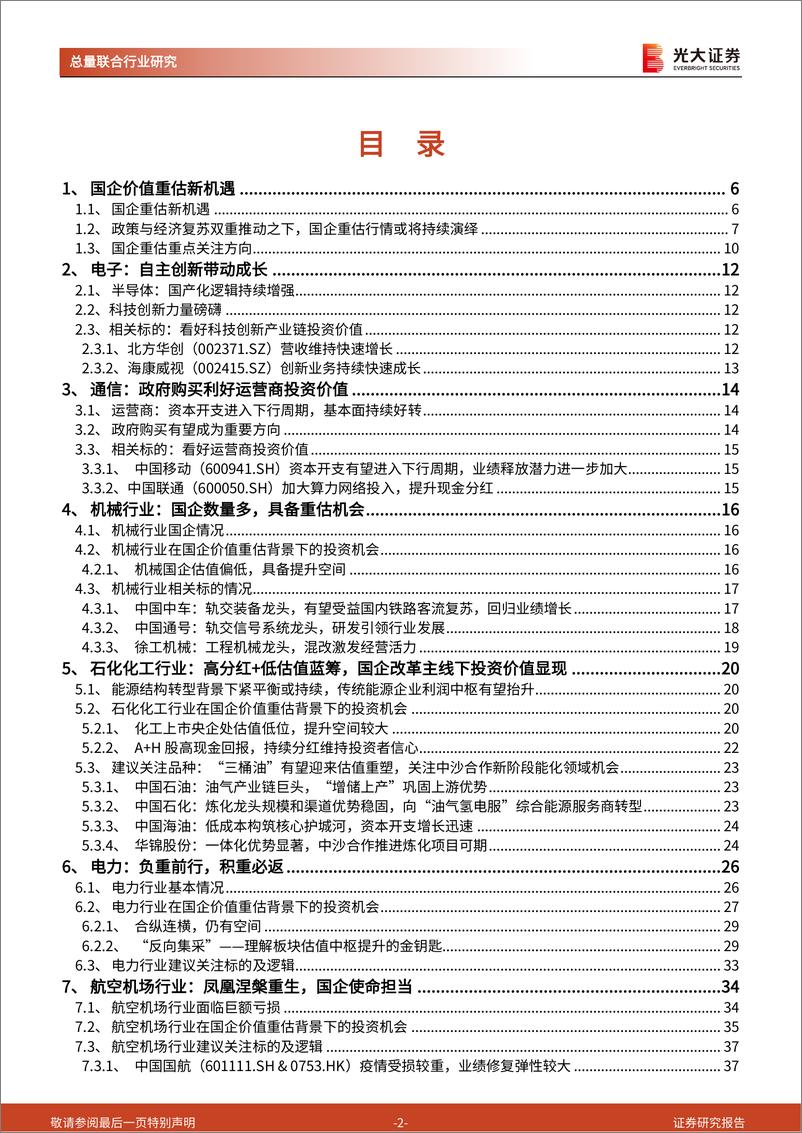 总量联合行业研究

光大证券
EVERBRIGHT SECURITIES

目 录

1、 国企价值重估新机遇 ........ 6
1.1、 国企重估新机遇 ........ 6
1.2、 政策与经济复苏双重推动之下，国企重估行情或将持续演绎 ........ 7
1.3、 国企重估重点关注方向 ........ 10
2、 电子：自主创新带动成长 ........ 12
2.1、 半导体：国产化逻辑持续增强 ........ 12
2.2、 科技创新力量磅礴 ........ 12
2.3、 相关标的：看好科技创新产业链投资价值 ........ 12
2.3.1、 北方华创（002371.SZ）营收维持快速增长 ........ 12
2.3.2、 海康威视（002415.SZ）创新业务持续快速成长 ........ 13
3、 通信：政府购买利好运营商投资价值 ........ 14
3.1、 运营商：资本开支进入下行周期，基本面持续好转 ........ 14
3.2、 政府购买有望成为重要方向 ........ 14
3.3、 相关标的：看好运营商投资价值 ........ 15
3.3.1、 中国移动（600941.SH）资本开支有望进入下行周期，业绩释放潜力进一步加大 ........ 15
3.3.2、 中国联通（600050.SH）加大算力网络投入，提升现金分红 ........ 15
4、 机械行业：国企数量多，具备重估机会 ........ 16
4.1、 机械行业国企情况 ........ 16
4.2、 机械行业在国企价值重估背景下的投资机会 ........ 16
4.2.1、 机械国企估值偏低，具备提升空间 ........ 16
4.3、 机械行业相关标的情况 ........ 17
4.3.1、 中国中车：轨交装备龙头，有望受益国内铁路客流复苏，回归业绩增长 ........ 17
4.3.2、 中国通号：轨交信号系统龙头，研发引领行业发展 ........ 18
4.3.3、 徐工机械：工程机械龙头，混改激发经营活力 ........ 19
5、 石化化工行业：高分红+低估值蓝筹，国企改革主线下投资价值显现 ........ 20
5.1、 能源结构转型背景下紧平衡或持续，传统能源企业利润中枢有望抬升 ........ 20
5.2、 石化化工行业在国企价值重估背景下的投资机会 ........ 20
5.2.1、 化工上市央企处估值低位，提升空间较大 ........ 20
5.2.2、 A+H 股高现金回报，持续分红维持投资者信心 ........ 22
5.3、 建议关注品种：“三桶油”有望迎来估值重塑，关注中沙合作新阶段能化领域机会 ........ 23
5.3.1、 中国石油：油气产业链巨头，“增储上产”巩固上游优势 ........ 23
5.3.2、 中国石化：炼化龙头规模和渠道优势稳固，向“油气氢电服”综合能源服务商转型 ........ 23
5.3.3、 中国海油：低成本构筑核心护城河，资本开支增长迅速 ........ 24
5.3.4、 华锦股份：一体化优势显著，中沙合作推进炼化项目可期 ........ 24
6、 电力：负重前行，积重必返 ........ 26
6.1、 电力行业基本情况 ........ 26
6.2、 电力行业在国企价值重估背景下的投资机会 ........ 27
6.2.1、 合纵连横，仍有空间 ........ 29
6.2.2、 “反向集采”——理解板块估值中枢提升的金钥匙 ........ 29
6.3、 电力行业建议关注标的及逻辑 ........ 33
7、 航空机场行业：凤凰涅槃重生，国企使命担当 ........ 34
7.1、 航空机场行业面临巨额亏损 ........ 34
7.2、 航空机场行业在国企价值重估背景下的投资机会 ........ 35
7.3、 航空机场行业建议关注标的及逻辑 ........ 37
7.3.1、 中国国航（601111.SH＆0753.HK）疫情受损较重，业绩修复弹性较大 ........ 37

敬请参阅最后一页特别声明　-2-　证券研究报告